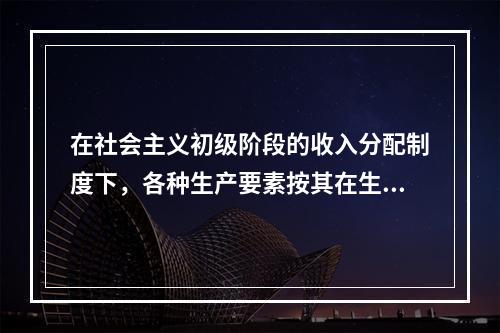 在社会主义初级阶段的收入分配制度下，各种生产要素按其在生...